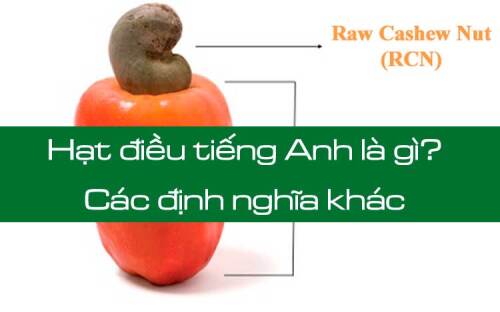 Raw Cashew Nut
(RCN)

Hạt điều tiếng Anh là gì?
Các định nghĩa khác